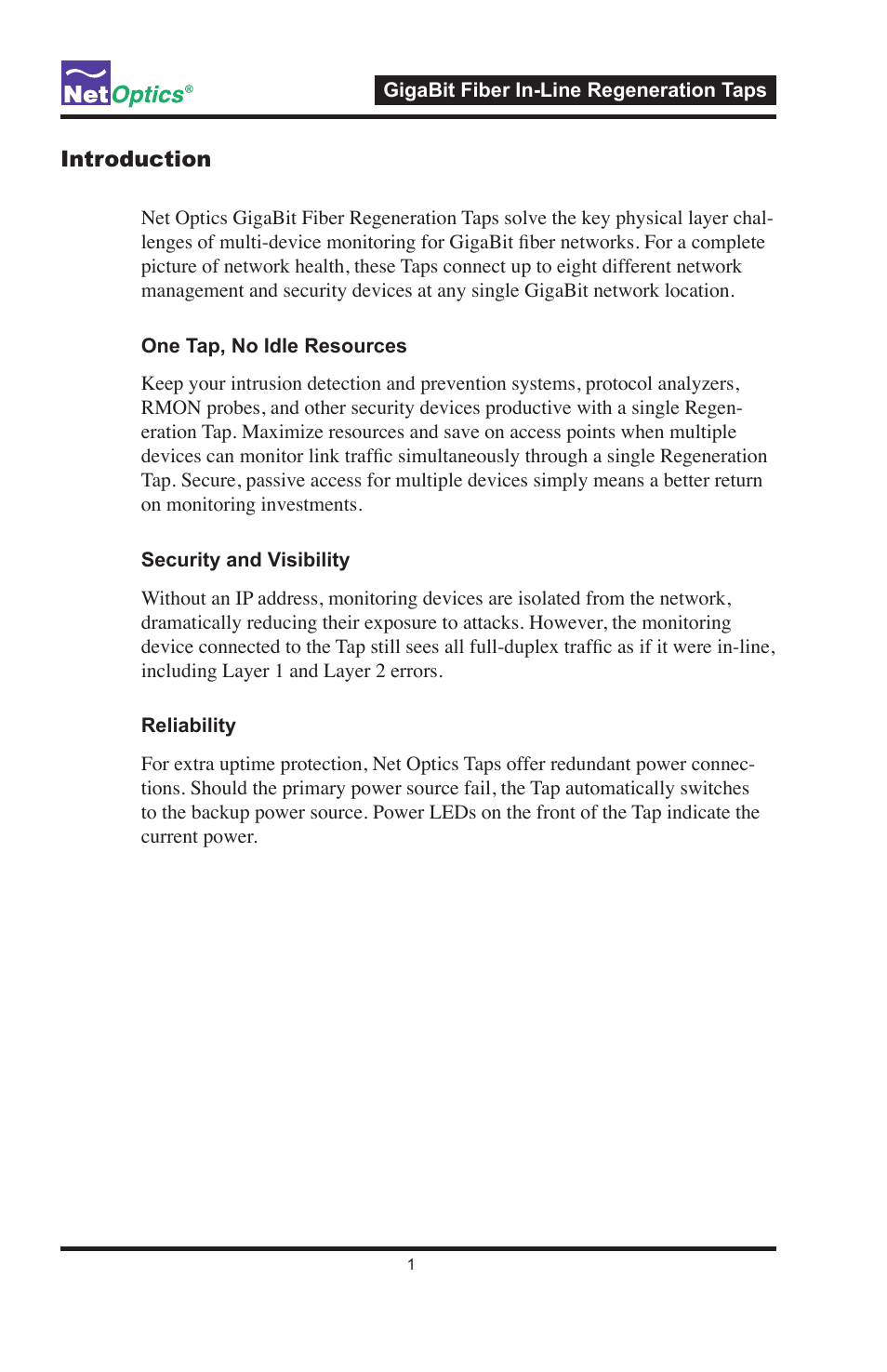 NetOptics®

GigaBit Fiber In-Line Regeneration Taps

Introduction

Net Optics GigaBit Fiber Regeneration Taps solve the key physical layer challenges of multi-device monitoring for GigaBit fiber networks. For a complete picture of network health, these Taps connect up to eight different network management and security devices at any single GigaBit network location.

One Tap, No Idle Resources

Keep your intrusion detection and prevention systems, protocol analyzers, RMON probes, and other security devices productive with a single Regeneration Tap. Maximize resources and save on access points when multiple devices can monitor link traffic simultaneously through a single Regeneration Tap. Secure, passive access for multiple devices simply means a better return on monitoring investments.

Security and Visibility

Without an IP address, monitoring devices are isolated from the network, dramatically reducing their exposure to attacks. However, the monitoring device connected to the Tap still sees all full-duplex traffic as if it were in-line, including Layer 1 and Layer 2 errors.

Reliability

For extra uptime protection, Net Optics Taps offer redundant power connections. Should the primary power source fail, the Tap automatically switches to the backup power source. Power LEDs on the front of the Tap indicate the current power.

1